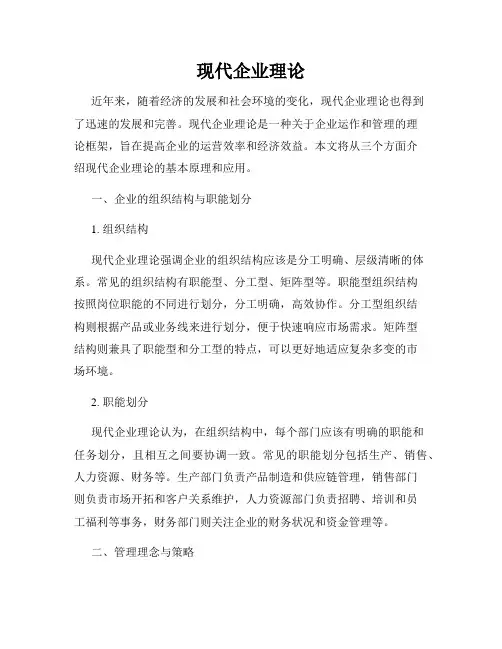 现代企业理论

近年来，随着经济的发展和社会环境的变化，现代企业理论也得到了迅速的发展和完善。现代企业理论是一种关于企业运作和管理的理论框架，旨在提高企业的运营效率和经济效益。本文将从三个方面介绍现代企业理论的基本原理和应用。

一、企业的组织结构与职能划分

1. 组织结构

现代企业理论强调企业的组织结构应该是分工明确、层级清晰的体系。常见的组织结构有职能型、分工型、矩阵型等。职能型组织结构按照岗位职能的不同进行划分，分工明确，高效协作。分工型组织结构则根据产品或业务线来进行划分，便于快速响应市场需求。矩阵型结构则兼具了职能型和分工型的特点，可以更好地适应复杂多变的市场环境。

2. 职能划分

现代企业理论认为，在组织结构中，每个部门应该有明确的职能和任务划分，且相互之间要协调一致。常见的职能划分包括生产、销售、人力资源、财务等。生产部门负责产品制造和供应链管理，销售部门则负责市场开拓和客户关系维护，人力资源部门负责招聘、培训和员工福利等事务，财务部门则关注企业的财务状况和资金管理等。

二、管理理念与策略